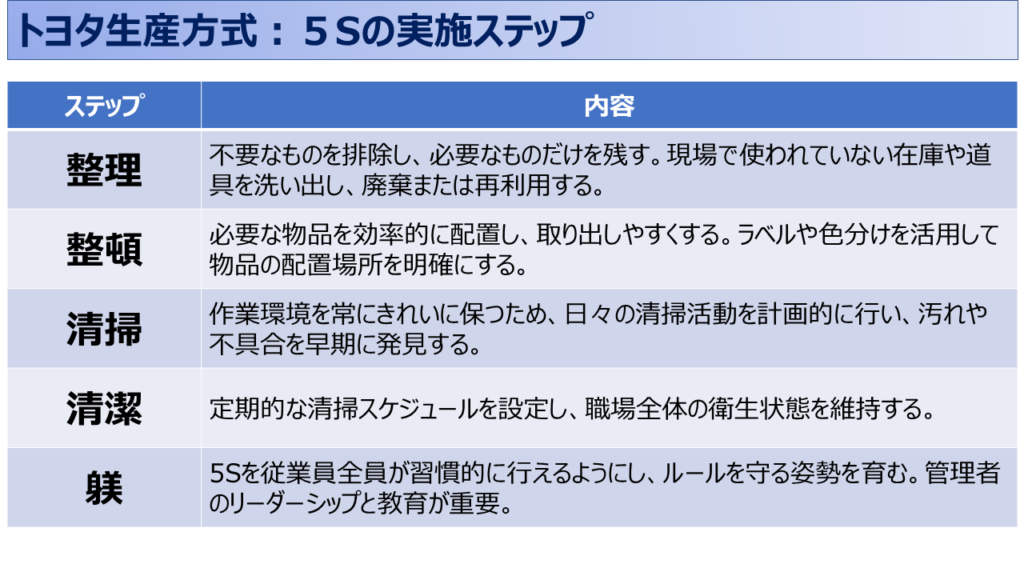 トヨタ生産方式：５Sの実施ステップ

| ステップ | 内容 |
|---|---|
| 整理 | 不要なものを排除し、必要なものだけを残す。現場で使われていない在庫や道具を洗い出し、廃棄または再利用する。 |
| 整頓 | 必要な物品を効率的に配置し、取り出しやすくする。ラベルや色分けを活用して物品の配置場所を明確にする。 |
| 清掃 | 作業環境を常にきれいに保つため、日々の清掃活動を計画的に行い、汚れや不具合を早期に発見する。 |
| 清潔 | 定期的な清掃スケジュールを設定し、職場全体の衛生状態を維持する。 |
| 躾 | 5Sを従業員全員が習慣的に行えるようにし、ルールを守る姿勢を育む。管理者のリーダーシップと教育が重要。 |